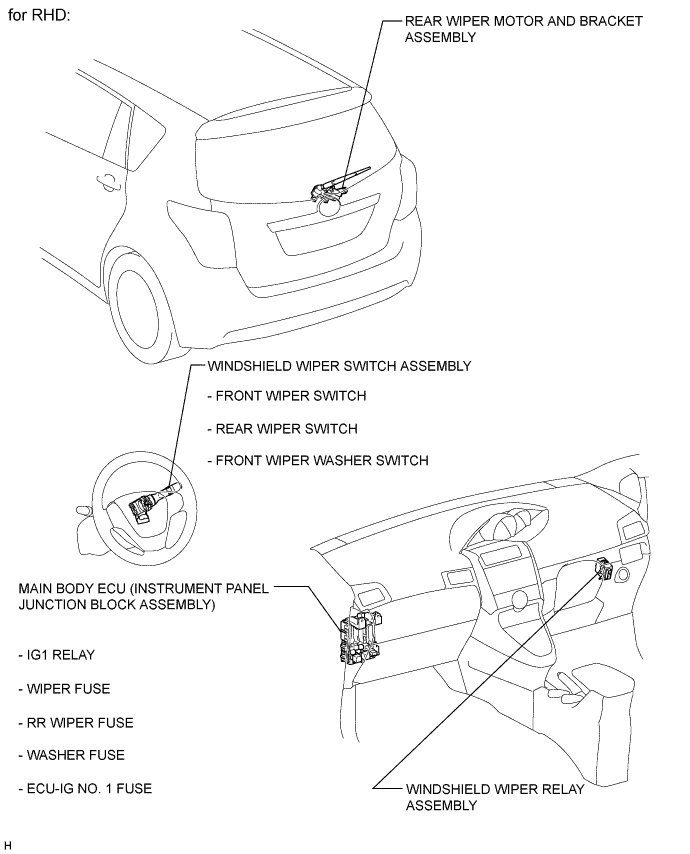 for RHD:

REAR WIPER MOTOR AND BRACKET ASSEMBLY

WINDSHIELD WIPER SWITCH ASSEMBLY

- FRONT WIPER SWITCH

- REAR WIPER SWITCH

- FRONT WIPER WASHER SWITCH

MAIN BODY ECU (INSTRUMENT PANEL JUNCTION BLOCK ASSEMBLY)

- IG1 RELAY

- WIPER FUSE

- RR WIPER FUSE

- WASHER FUSE

- ECU-IG NO. 1 FUSE

WINDSHIELD WIPER RELAY ASSEMBLY

H